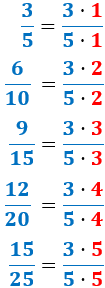 $\frac{3}{5} = \frac{3 \cdot 1}{5 \cdot 1}$

$\frac{6}{10} = \frac{3 \cdot 2}{5 \cdot 2}$

$\frac{9}{15} = \frac{3 \cdot 3}{5 \cdot 3}$

$\frac{12}{20} = \frac{3 \cdot 4}{5 \cdot 4}$

$\frac{15}{25} = \frac{3 \cdot 5}{5 \cdot 5}$